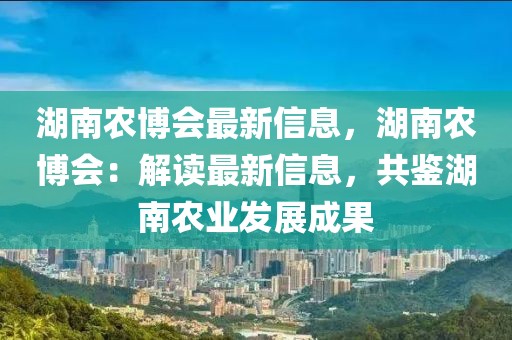 湖南农博会最新信息，湖南农博会：解读最新信息，共鉴湖南农业发展成果